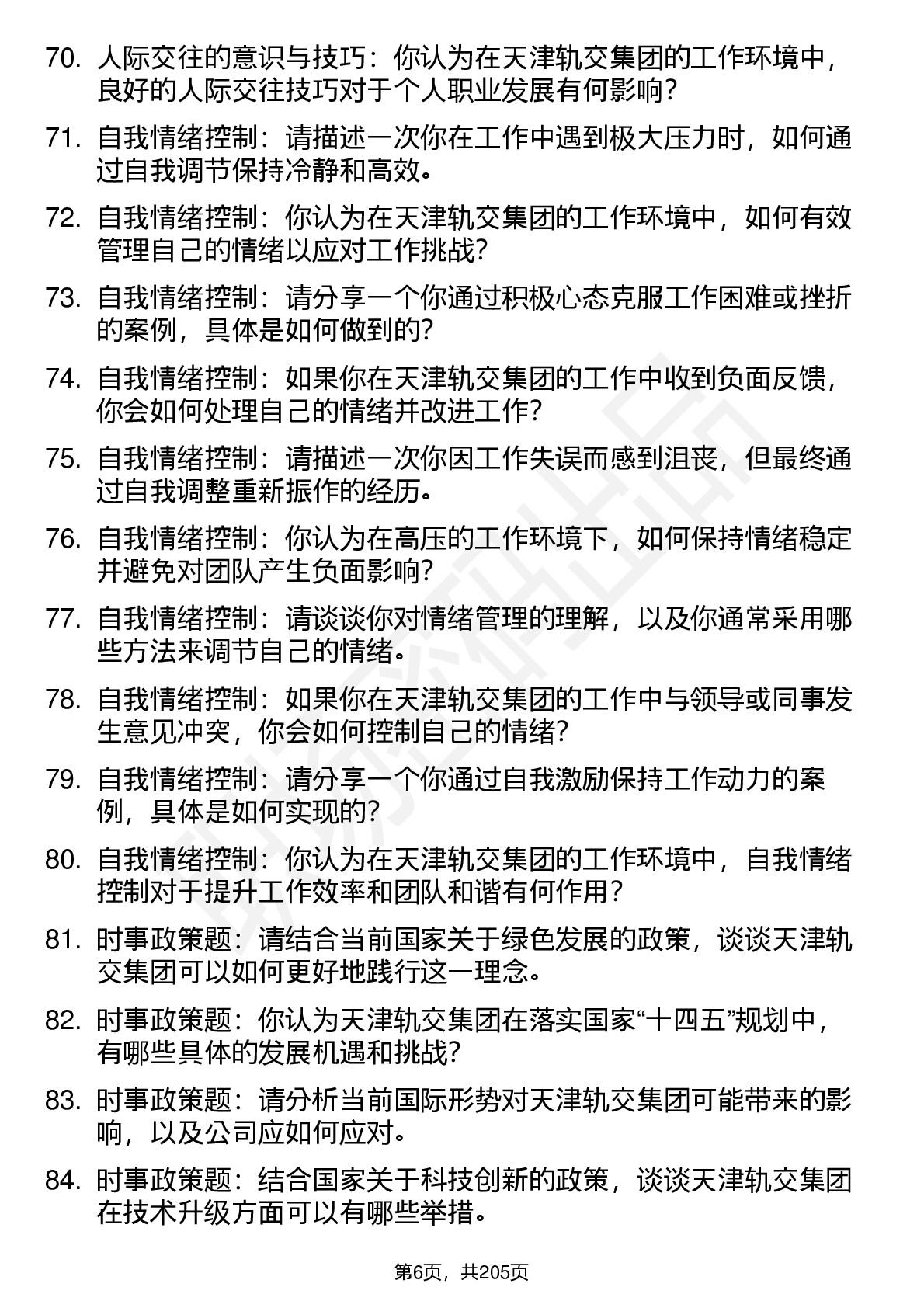 70. 人际交往的意识与技巧：你认为在天津轨交集团的工作环境中，良好的人际交往技巧对于个人职业发展有何影响？

71. 自我情绪控制：请描述一次你在工作中遇到极大压力时，如何通过自我调节保持冷静和高效。

72. 自我情绪控制：你认为在天津轨交集团的工作环境中，如何有效管理自己的情绪以应对工作挑战？

73. 自我情绪控制：请分享一个你通过积极心态克服工作困难或挫折的案例，具体是如何做到的？

74. 自我情绪控制：如果你在天津轨交集团的工作中收到负面反馈，你会如何处理自己的情绪并改进工作？

75. 自我情绪控制：请描述一次你因工作失误而感到沮丧，但最终通过自我调整重新振作的经历。

76. 自我情绪控制：你认为在高压的工作环境下，如何保持情绪稳定并避免对团队产生负面影响？

77. 自我情绪控制：请谈谈你对情绪管理的理解，以及你通常采用哪些方法来调节自己的情绪。

78. 自我情绪控制：如果你在天津轨交集团的工作中与领导或同事发生意见冲突，你会如何控制自己的情绪？

79. 自我情绪控制：请分享一个你通过自我激励保持工作动力的案例，具体是如何实现的？

80. 自我情绪控制：你认为在天津轨交集团的工作环境中，自我情绪控制对于提升工作效率和团队和谐有何作用？

81. 时事政策题：请结合当前国家关于绿色发展的政策，谈谈天津轨交集团可以如何更好地践行这一理念。

82. 时事政策题：你认为天津轨交集团在落实国家“十四五”规划中，有哪些具体的发展机遇和挑战？

83. 时事政策题：请分析当前国际形势对天津轨交集团可能带来的影响，以及公司应如何应对。

84. 时事政策题：结合国家关于科技创新的政策，谈谈天津轨交集团在技术升级方面可以有哪些举措。

第6页，共205页